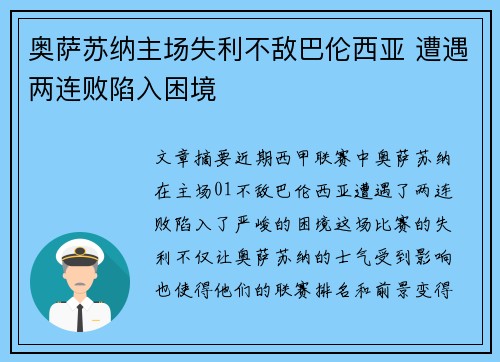 奥萨苏纳主场失利不敌巴伦西亚 遭遇两连败陷入困境

文章摘要近期西甲联赛中奥萨苏纳在主场01不敌巴伦西亚遭遇了两连败陷入了严峻的困境这场比赛的失利不仅让奥萨苏纳的士气受到影响也使得他们的联赛排名和前景变得